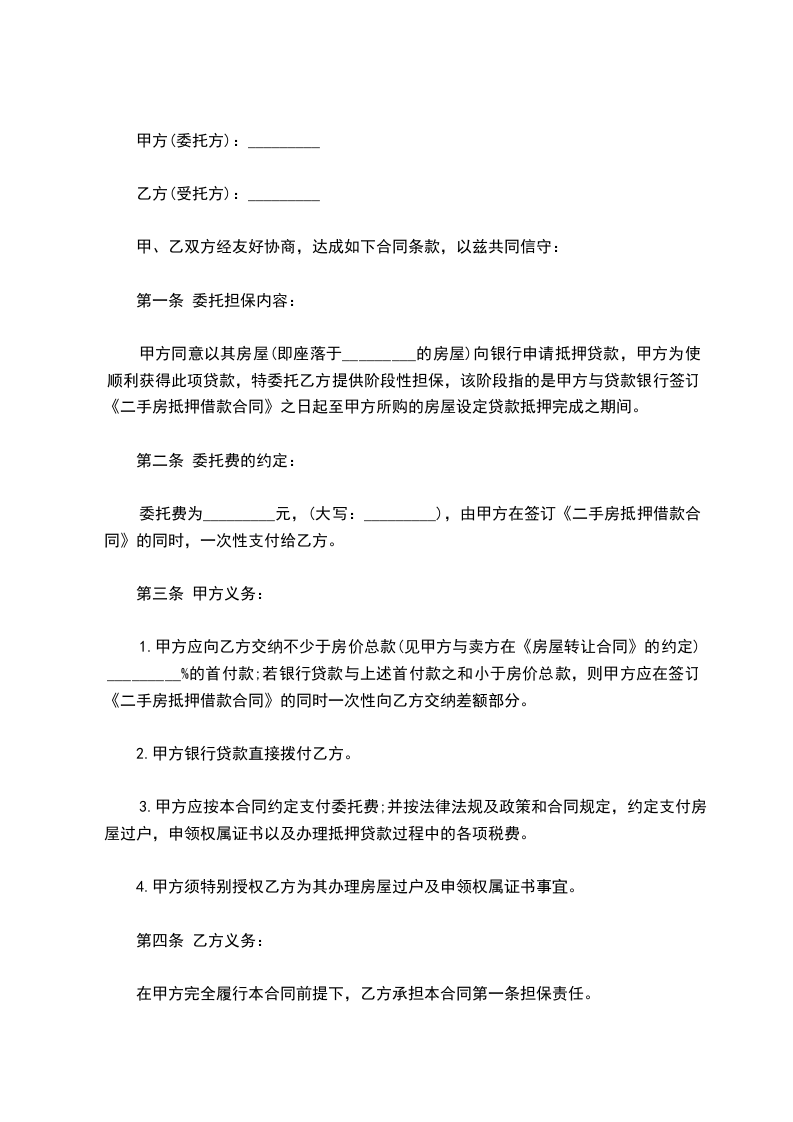 甲方(委托方)：_________

乙方(受托方)：_________

甲、乙双方经友好协商，达成如下合同条款，以兹共同信守：

第一条 委托担保内容：

甲方同意以其房屋(即座落于_________的房屋)向银行申请抵押贷款，甲方为使顺利获得此项贷款，特委托乙方提供阶段性担保，该阶段指的是甲方与贷款银行签订《二手房抵押借款合同》之日起至甲方所购的房屋设定贷款抵押完成之期间。

第二条 委托费的约定：

委托费为_________元，(大写：_________)，由甲方在签订《二手房抵押借款合同》的同时，一次性支付给乙方。

第三条 甲方义务：

1.甲方应向乙方交纳不少于房价总款(见甲方与卖方在《房屋转让合同》的约定)_________%的首付款;若银行贷款与上述首付款之和小于房价总款，则甲方应在签订《二手房抵押借款合同》的同时一次性向乙方交纳差额部分。

2.甲方银行贷款直接拨付乙方。

3.甲方应按本合同约定支付委托费;并按法律法规及政策和合同规定，约定支付房屋过户，申领权属证书以及办理抵押贷款过程中的各项税费。

4.甲方须特别授权乙方为其办理房屋过户及申领权属证书事宜。

第四条 乙方义务：

在甲方完全履行本合同前提下，乙方承担本合同第一条担保责任。